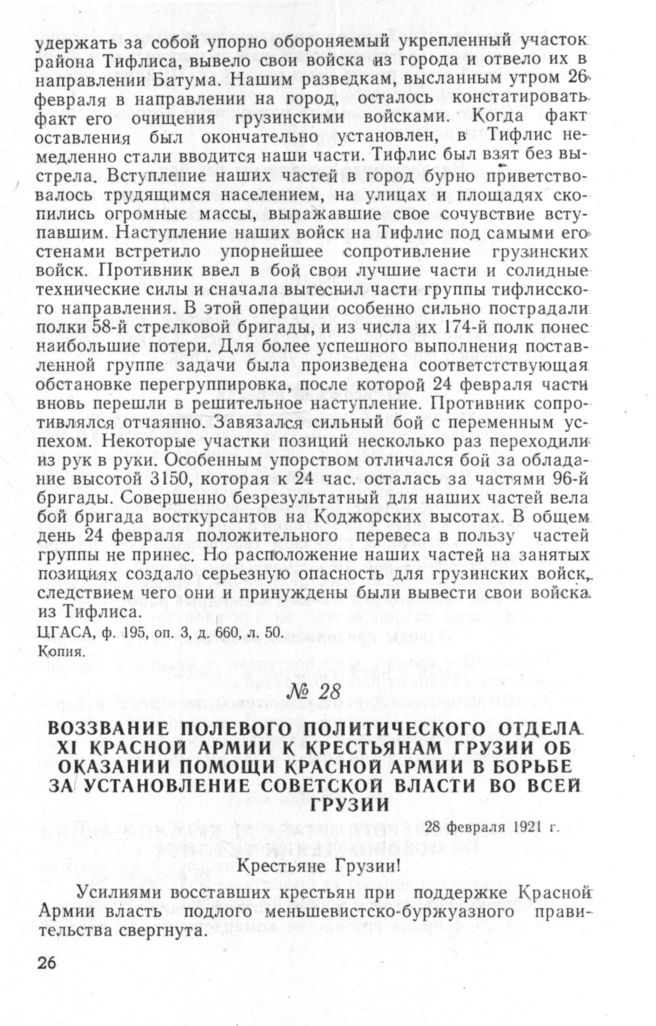 удержать за собой упорно обороняемый укрепленный участок района Тифлиса, вывело свои войска из города и отвело их в направлении Батума. Нашим разведкам, высланным утром 26 февраля в направлении на город, осталось констатировать факт его очищения грузинскими войсками. Когда факт оставления был окончательно установлен, в Тифлис немедленно стали вводится наши части. Тифлис был взят без выстрела. Вступление наших частей в город бурно приветствовалось трудящимся населением, на улицах и площадях скопились огромные массы, выражавшие свое сочувствие вступавшим. Наступление наших войск на Тифлис под самыми его стенами встретило упорнейшее сопротивление грузинских войск. Противник ввел в бой свои лучшие части и солидные технические силы и сначала вытеснил части группы тифлисского направления. В этой операции особенно сильно пострадали полки 58-й стрелковой бригады, и из числа их 174-й полк понес наибольшие потери. Для более успешного выполнения поставленной группе задачи была произведена соответствующая обстановке перегруппировка, после которой 24 февраля части вновь перешли в решительное наступление. Противник сопротивлялся отчаянно. Завязался сильный бой с переменным успехом. Некоторые участки позиций несколько раз переходили из рук в руки. Особенным упорством отличался бой за обладание высотой 3150, которая к 24 час. осталась за частями 96-й бригады. Совершенно безрезультатный для наших частей вела бой бригада восткурсантов на Коджорских высотах. В общем день 24 февраля положительного перевеса в пользу частей группы не принес. Но расположение наших частей на занятых позициях создало серьезную опасность для грузинских войск, следствием чего они и принуждены были вывести свои войска из Тифлиса.

ЦГАСА, ф. 195, оп. 3, д. 660, л. 50.
Копия.

№ 28

ВОЗЗВАНИЕ ПОЛЕВОГО ПОЛИТИЧЕСКОГО ОТДЕЛА XI КРАСНОЙ АРМИИ К КРЕСТЬЯНАМ ГРУЗИИ ОБ ОКАЗАНИИ ПОМОЩИ КРАСНОЙ АРМИИ В БОРЬБЕ ЗА УСТАНОВЛЕНИЕ СОВЕТСКОЙ ВЛАСТИ ВО ВСЕЙ ГРУЗИИ

28 февраля 1921 г.

Крестьяне Грузии!

Усилиями восставших крестьян при поддержке Красной Армии власть подлого меньшевистско-буржуазного правительства свергнута.

26